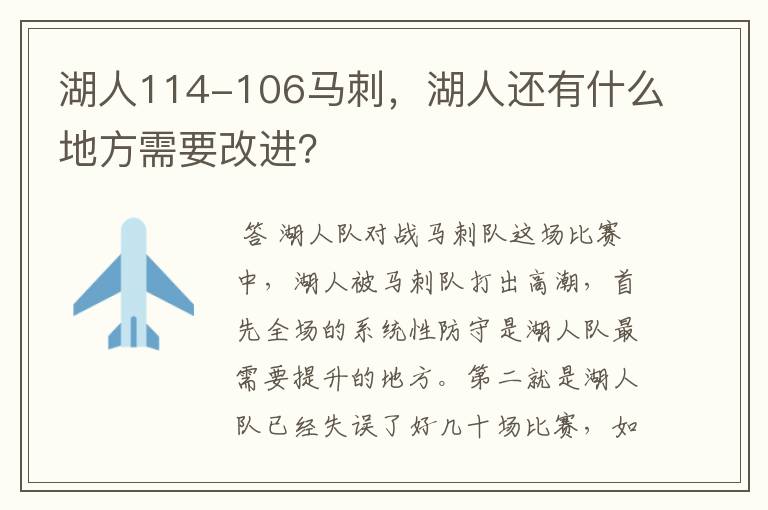 湖人114-106马刺，湖人还有什么地方需要改进?

答 湖人队对战马刺队这场比赛中，湖人被马刺队打出高潮，首先全场的系统性防守是湖人队最需要提升的地方。第二就是湖人队已经失误了好几十场比赛，如